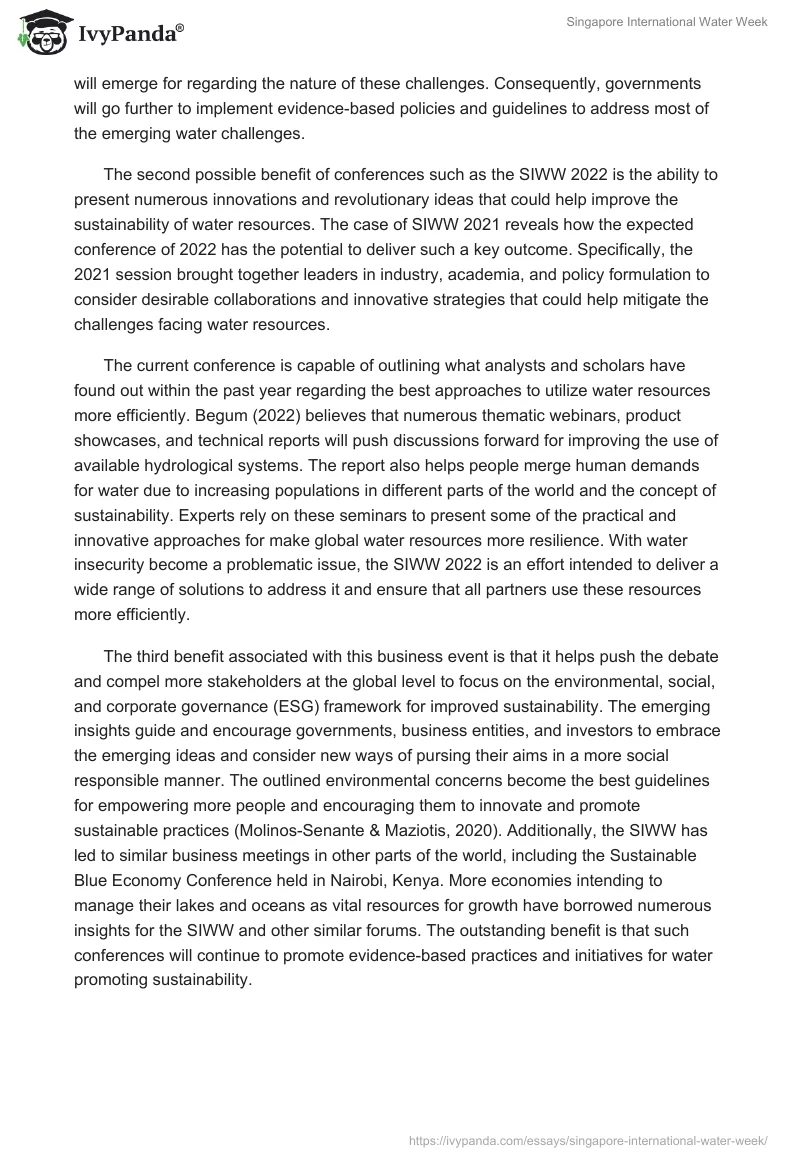 IvyPanda®

Singapore International Water Week

will emerge for regarding the nature of these challenges. Consequently, governments will go further to implement evidence-based policies and guidelines to address most of the emerging water challenges.

The second possible benefit of conferences such as the SIWW 2022 is the ability to present numerous innovations and revolutionary ideas that could help improve the sustainability of water resources. The case of SIWW 2021 reveals how the expected conference of 2022 has the potential to deliver such a key outcome. Specifically, the 2021 session brought together leaders in industry, academia, and policy formulation to consider desirable collaborations and innovative strategies that could help mitigate the challenges facing water resources.

The current conference is capable of outlining what analysts and scholars have found out within the past year regarding the best approaches to utilize water resources more efficiently. Begum (2022) believes that numerous thematic webinars, product showcases, and technical reports will push discussions forward for improving the use of available hydrological systems. The report also helps people merge human demands for water due to increasing populations in different parts of the world and the concept of sustainability. Experts rely on these seminars to present some of the practical and innovative approaches for make global water resources more resilience. With water insecurity become a problematic issue, the SIWW 2022 is an effort intended to deliver a wide range of solutions to address it and ensure that all partners use these resources more efficiently.

The third benefit associated with this business event is that it helps push the debate and compel more stakeholders at the global level to focus on the environmental, social, and corporate governance (ESG) framework for improved sustainability. The emerging insights guide and encourage governments, business entities, and investors to embrace the emerging ideas and consider new ways of pursing their aims in a more social responsible manner. The outlined environmental concerns become the best guidelines for empowering more people and encouraging them to innovate and promote sustainable practices (Molinos-Senante & Maziotis, 2020). Additionally, the SIWW has led to similar business meetings in other parts of the world, including the Sustainable Blue Economy Conference held in Nairobi, Kenya. More economies intending to manage their lakes and oceans as vital resources for growth have borrowed numerous insights for the SIWW and other similar forums. The outstanding benefit is that such conferences will continue to promote evidence-based practices and initiatives for water promoting sustainability.

https://ivypanda.com/essays/singapore-international-water-week/